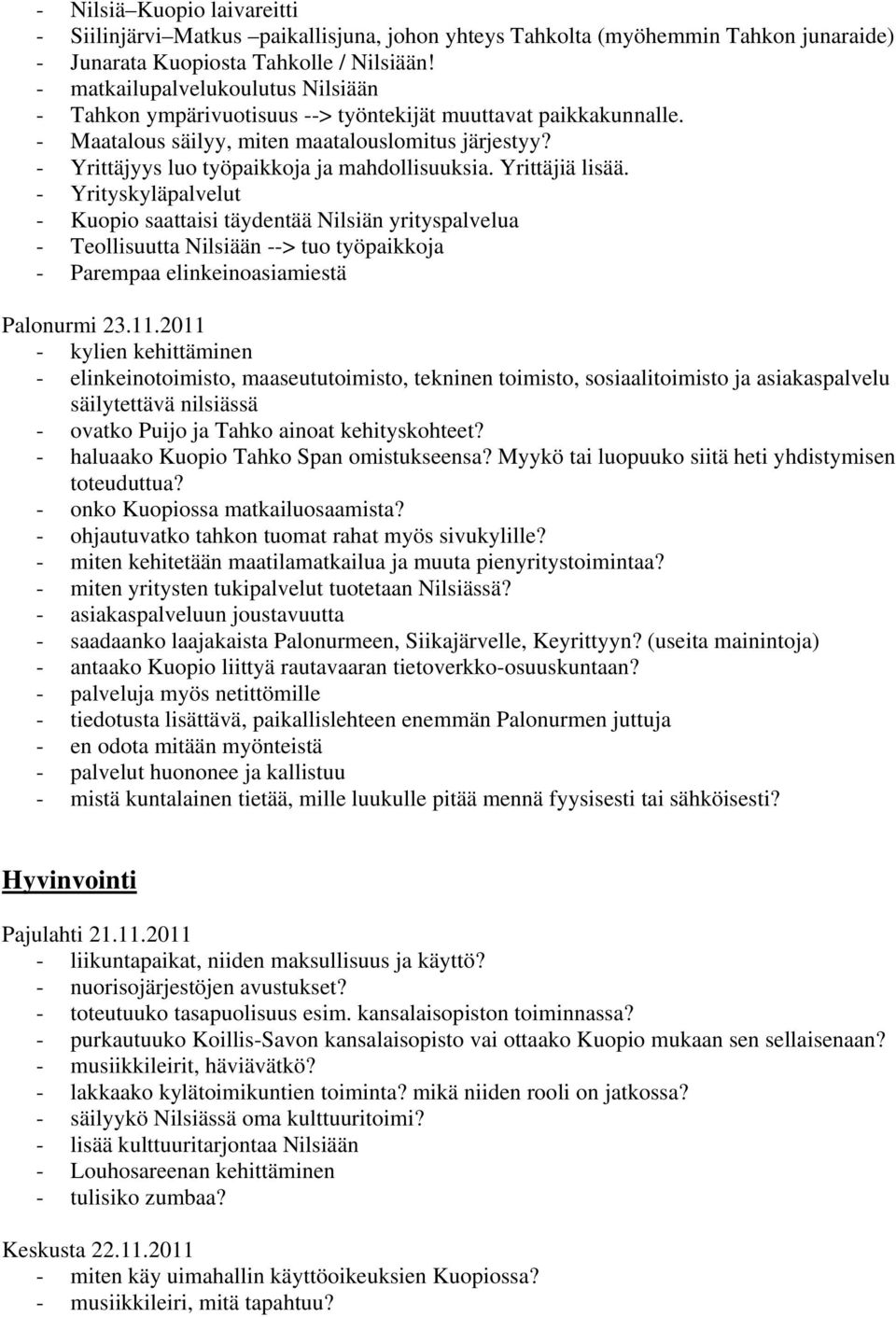 - Nilsiä–Kuopio laivareitti
- Siilinjärvi–Matkus –paikallisjuna, johon yhteys Tahkolta (myöhemmin Tahkon junaraide)
- Junarata Kuopiosta Tahkolle / Nilsiään!
- matkailupalvelukoulutus Nilsiään
- Tahkon ympärivuotisuus --> työntekijät muuttavat paikkakunnalle.
- Maatalous säilyy, miten maatalouslomitus järjestyy?
- Yrittäjyys luo työpaikkoja ja mahdollisuuksia. Yrittäjiä lisää.
- Yrityskyläpalvelut
- Kuopio saattaisi täydentää Nilsiän yrityspalvelua
- Teollisuutta Nilsiään --> tuo työpaikkoja
- Parempaa elinkeinoasiamiestä

Palonurmi 23.11.2011
- kylien kehittäminen
- elinkeinotoimisto, maaseututoimisto, tekninen toimisto, sosiaalitoimisto ja asiakaspalvelu säilytettävä nilsiässä
- ovatko Puijo ja Tahko ainoat kehityskohteet?
- haluaako Kuopio Tahko Span omistukseensa? Myykö tai luopuuko siitä heti yhdistymisen toteuduttua?
- onko Kuopiossa matkailuosaamista?
- ohjautuvatko tahkon tuomat rahat myös sivukylille?
- miten kehitetään maatilamatkailua ja muuta pienyritystoimintaa?
- miten yritysten tukipalvelut tuotetaan Nilsiässä?
- asiakaspalveluun joustavuutta
- saadaanko laajakaista Palonurmeen, Siikajärvelle, Keyrittyyn? (useita mainintoja)
- antaako Kuopio liittyä rautavaaran tietoverkko-osuuskuntaan?
- palveluja myös netittömille
- tiedotusta lisättävä, paikallislehteen enemmän Palonurmen juttuja
- en odota mitään myönteistä
- palvelut huononee ja kallistuu
- mistä kuntalainen tietää, mille luukulle pitää mennä fyysisesti tai sähköisesti?

Hyvinvointi

Pajulahti 21.11.2011
- liikuntapaikat, niiden maksullisuus ja käyttö?
- nuorisojärjestöjen avustukset?
- toteutuuko tasapuolisuus esim. kansalaisopiston toiminnassa?
- purkautuuko Koillis-Savon kansalaisopisto vai ottaako Kuopio mukaan sen sellaisenaan?
- musiikkileirit, häviävätkö?
- lakkaako kylätoimikuntien toiminta? mikä niiden rooli on jatkossa?
- säilyykö Nilsiässä oma kulttuuritoimi?
- lisää kulttuuritarjontaa Nilsiään
- Louhosareenan kehittäminen
- tulisiko zumbaa?

Keskusta 22.11.2011
- miten käy uimahallin käyttöoikeuksien Kuopiossa?
- musiikkileiri, mitä tapahtuu?